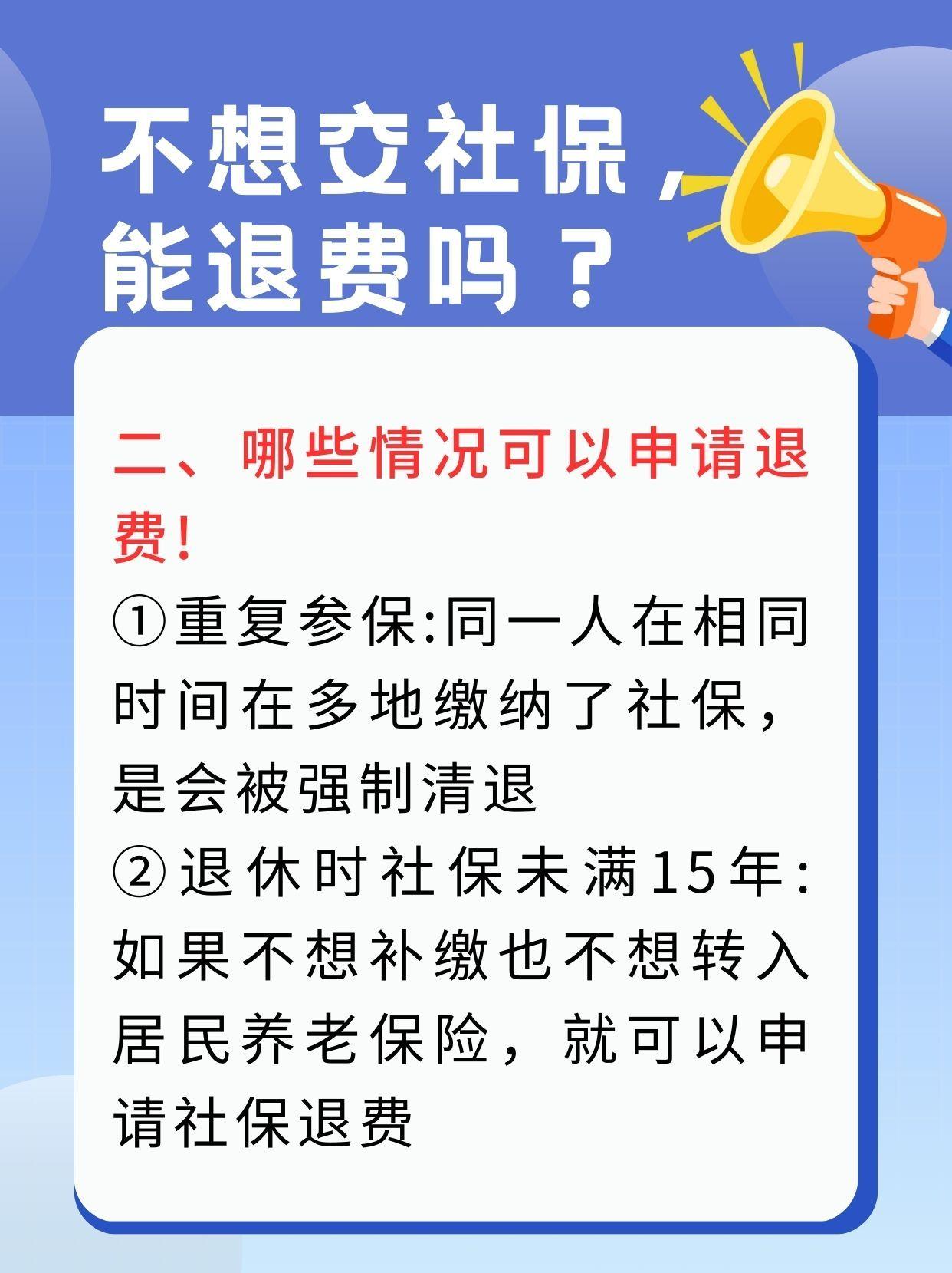 不想交社保，能退费吗？

二、哪些情况可以申请退费!

①重复参保:同一人在相同时间在多地缴纳了社保，是会被强制清退

②退休时社保未满15年:如果不想补缴也不想转入居民养老保险，就可以申请社保退费